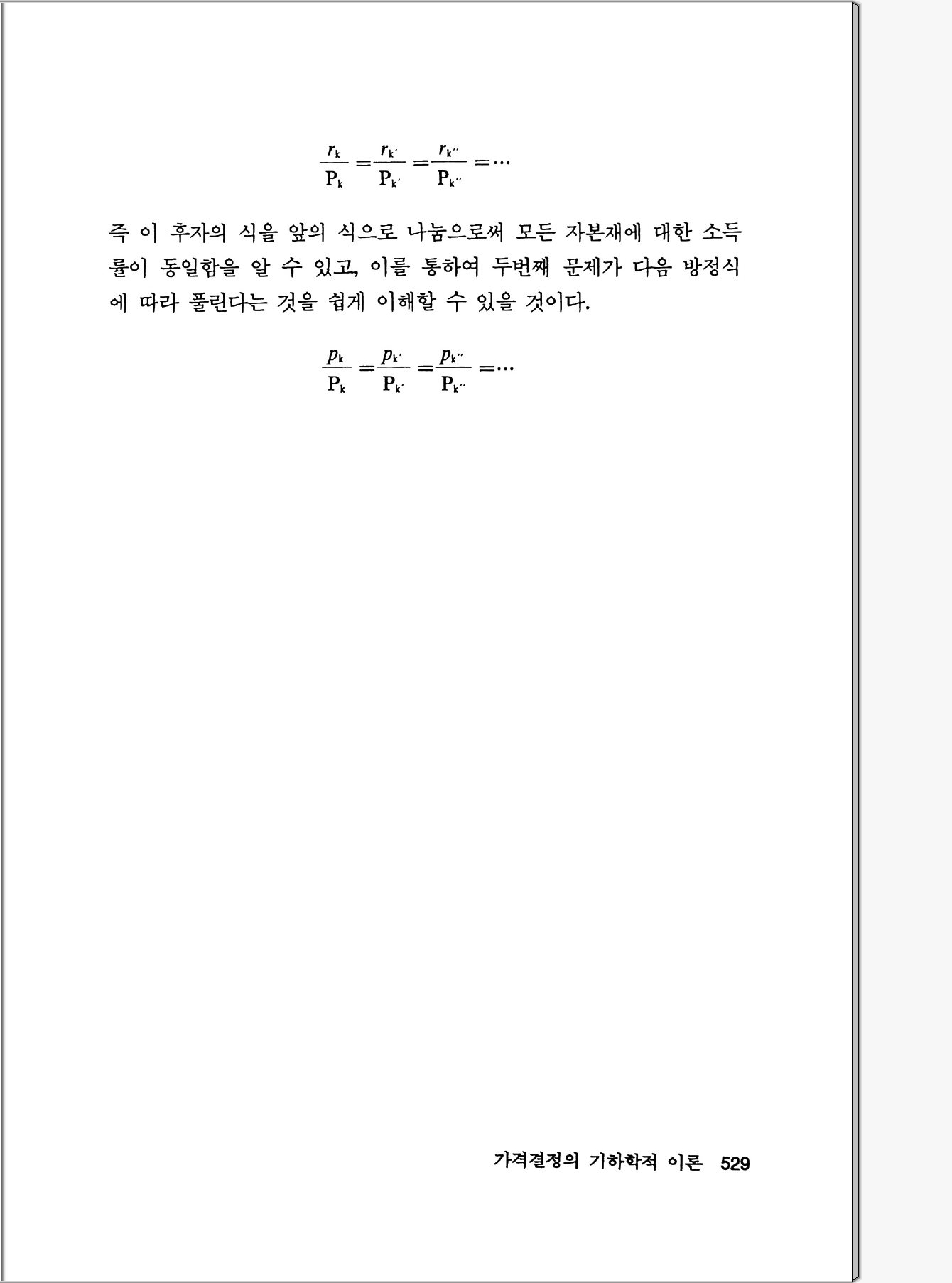 $\frac{r_k}{P_k} = \frac{r_{k'}}{P_{k'}} = \frac{r_{k''}}{P_{k''}} = \cdots$

즉 이 후자의 식을 앞의 식으로 나눔으로써 모든 자본재에 대한 소득률이 동일함을 알 수 있고, 이를 통하여 두번째 문제가 다음 방정식에 따라 풀린다는 것을 쉽게 이해할 수 있을 것이다.

$\frac{p_k}{P_k} = \frac{p_{k'}}{P_{k'}} = \frac{p_{k''}}{P_{k''}} = \cdots$

가격결정의 기하학적 이론 529